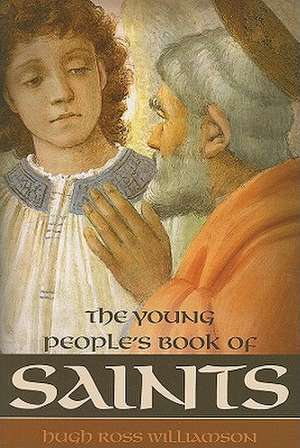 THE YOUNG PEOPLE'S BOOK OF

SAINTS

HUGH ROSS WILLIAMSON